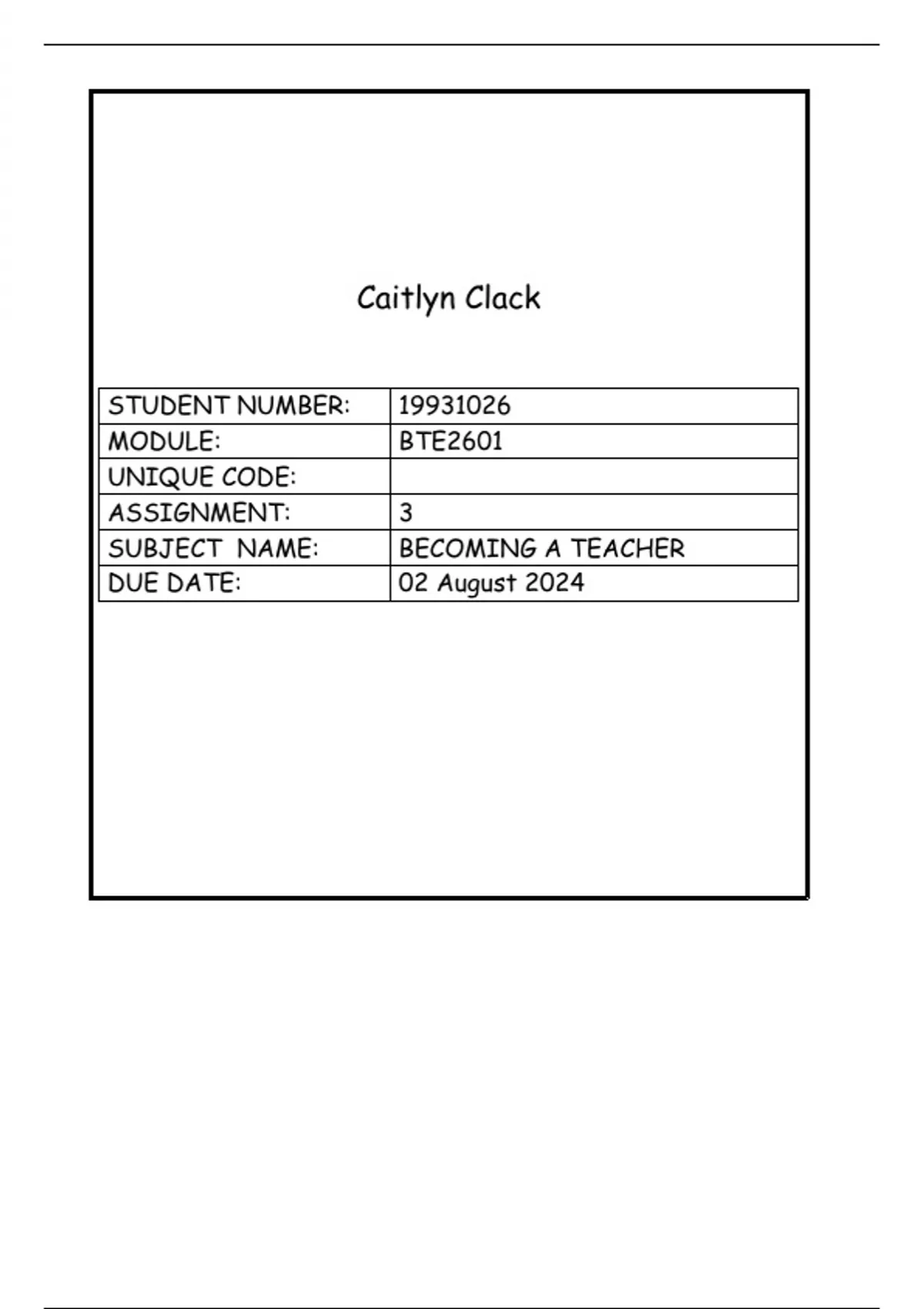 Caitlyn Clack

| STUDENT NUMBER: | 19931026 |
|---|---|
| MODULE: | BTE2601 |
| UNIQUE CODE: | |
| ASSIGNMENT: | 3 |
| SUBJECT NAME: | BECOMING A TEACHER |
| DUE DATE: | 02 August 2024 |